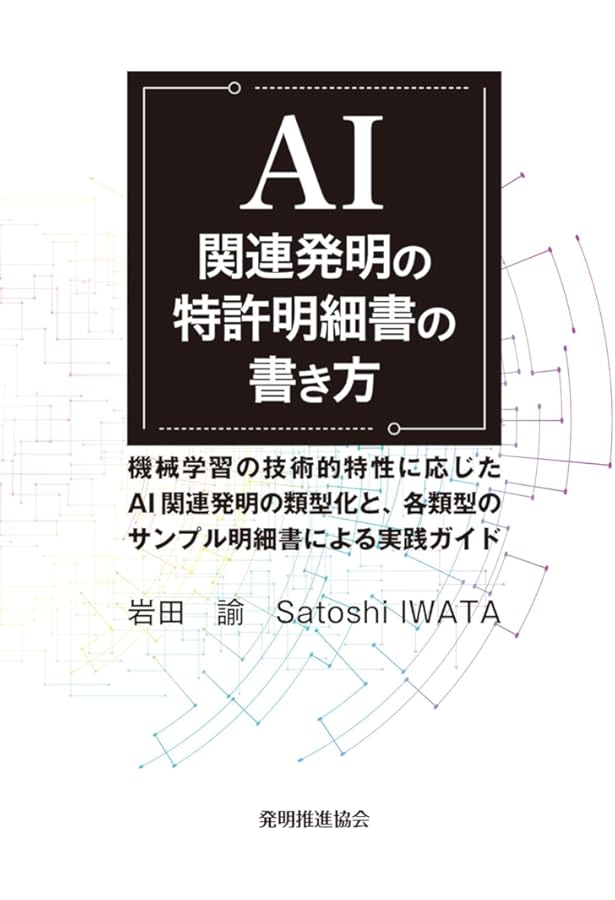 AI
関連発明の
特許明細書の
書き方

機械学習の技術的特性に応じた
AI関連発明の類型化と、各類型の
サンプル明細書による実践ガイド

岩田　諭　Satoshi IWATA

発明推進協会